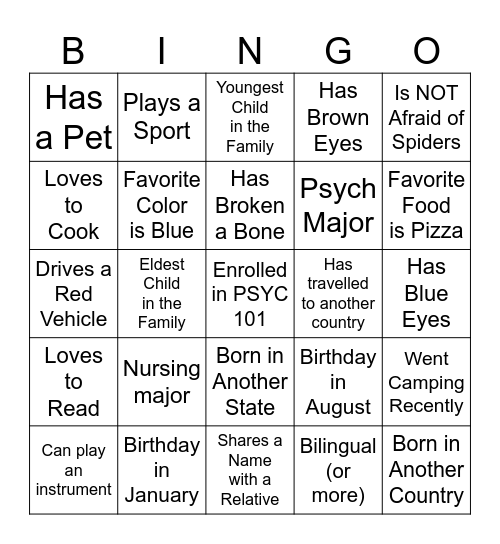 | B | I | N | G | O |
|---|---|---|---|---|
| Has a Pet | Plays a Sport | Youngest Child in the Family | Has Brown Eyes | Is NOT Afraid of Spiders |
| Loves to Cook | Favorite Color is Blue | Has Broken a Bone | Psych Major | Favorite Food is Pizza |
| Drives a Red Vehicle | Eldest Child in the Family | Enrolled in PSYC 101 | Has travelled to another country | Has Blue Eyes |
| Loves to Read | Nursing major | Born in Another State | Birthday in August | Went Camping Recently |
| Can play an instrument | Birthday in January | Shares a Name with a Relative | Bilingual (or more) | Born in Another Country |